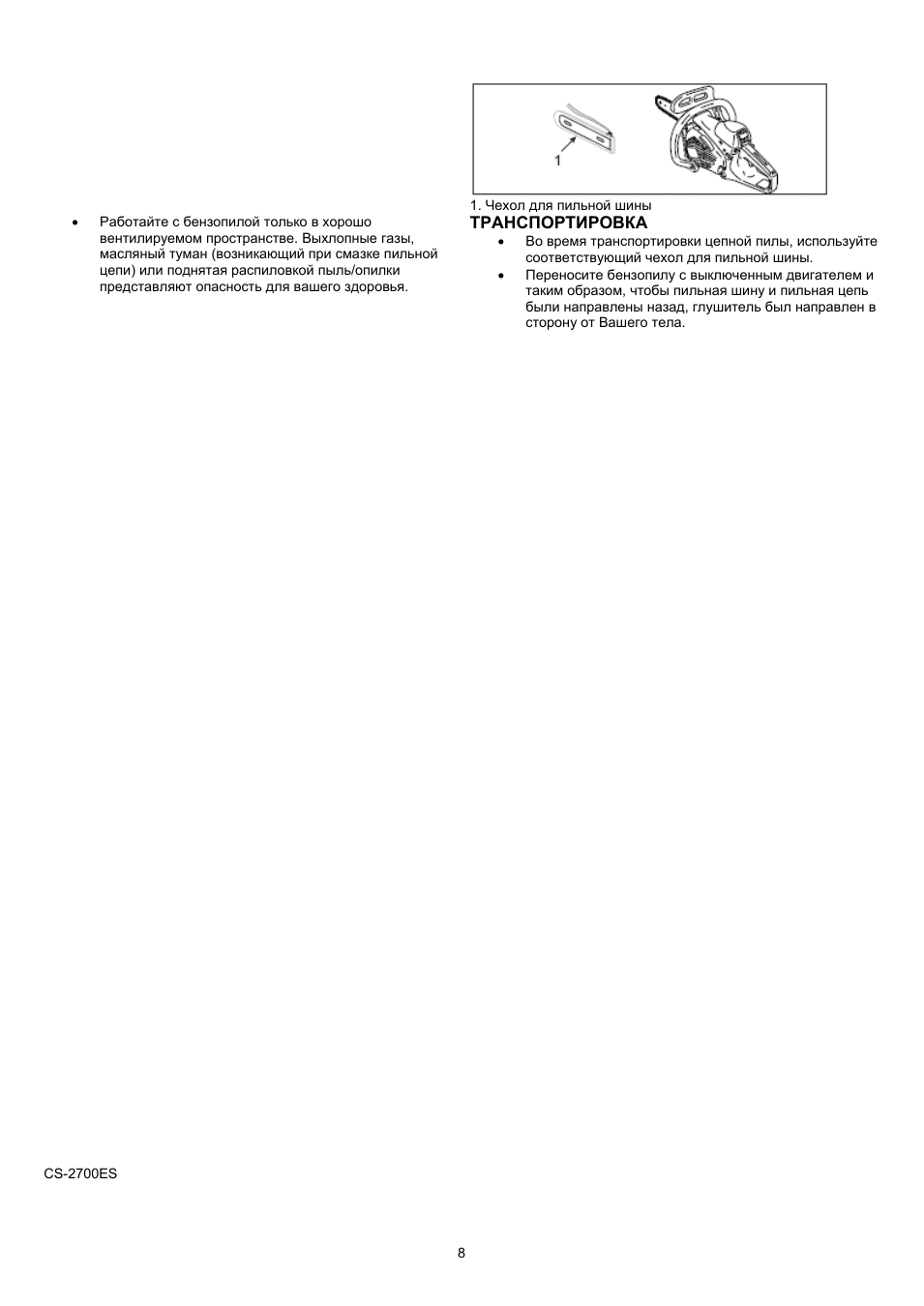 • Работайте с бензопилой только в хорошо вентилируемом пространстве. Выхлопные газы, масляный туман (возникающий при смазке пильной цепи) или поднятая распиловкой пыль/опилки представляют опасность для вашего здоровья.

1

1. Чехол для пильной шины

ТРАНСПОРТИРОВКА

• Во время транспортировки цепной пилы, используйте соответствующий чехол для пильной шины.
• Переносите бензопилу с выключенным двигателем и таким образом, чтобы пильная шину и пильная цепь были направлены назад, глушитель был направлен в сторону от Вашего тела.

CS-2700ES

8